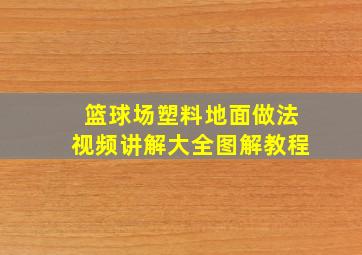 篮球场塑料地面做法
视频讲解大全图解教程